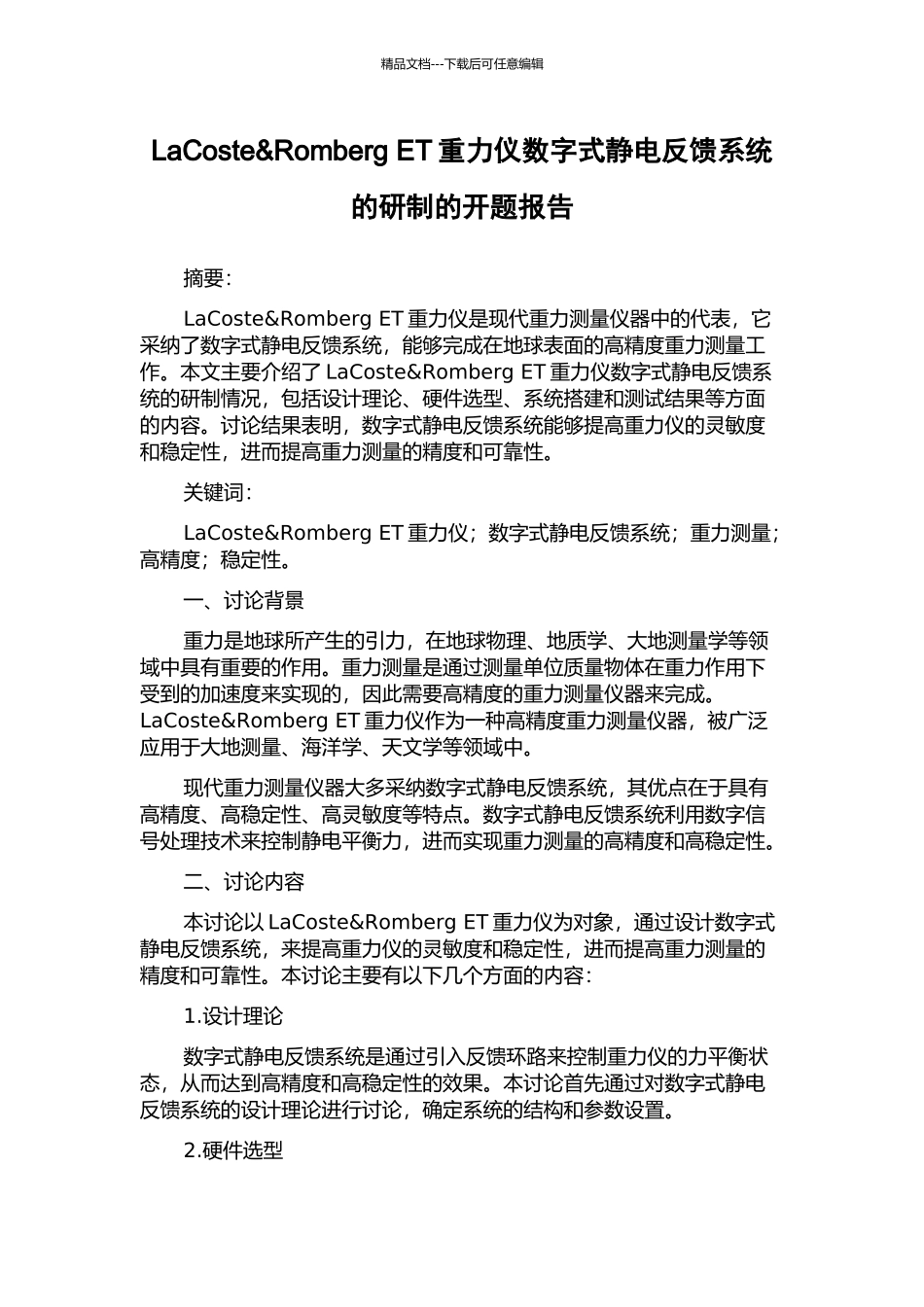 精品文档---下载后可任意编辑

LaCoste&Romberg ET 重力仪数字式静电反馈系统的研制的开题报告

摘要：

LaCoste&Romberg ET 重力仪是现代重力测量仪器中的代表，它采纳了数字式静电反馈系统，能够完成在地球表面的高精度重力测量工作。本文主要介绍了 LaCoste&Romberg ET 重力仪数字式静电反馈系统的研制情况，包括设计理论、硬件选型、系统搭建和测试结果等方面的内容。讨论结果表明，数字式静电反馈系统能够提高重力仪的灵敏度和稳定性，进而提高重力测量的精度和可靠性。

关键词：

LaCoste&Romberg ET 重力仪；数字式静电反馈系统；重力测量；高精度；稳定性。

一、讨论背景

重力是地球所产生的引力，在地球物理、地质学、大地测量学等领域中具有重要的作用。重力测量是通过测量单位质量物体在重力作用下受到的加速度来实现的，因此需要高精度的重力测量仪器来完成。LaCoste&Romberg ET 重力仪作为一种高精度重力测量仪器，被广泛应用于大地测量、海洋学、天文学等领域中。

现代重力测量仪器大多采纳数字式静电反馈系统，其优点在于具有高精度、高稳定性、高灵敏度等特点。数字式静电反馈系统利用数字信号处理技术来控制静电平衡力，进而实现重力测量的高精度和高稳定性。

二、讨论内容

本讨论以 LaCoste&Romberg ET 重力仪为对象，通过设计数字式静电反馈系统，来提高重力仪的灵敏度和稳定性，进而提高重力测量的精度和可靠性。本讨论主要有以下几个方面的内容：

1.设计理论

数字式静电反馈系统是通过引入反馈环路来控制重力仪的力平衡状态，从而达到高精度和高稳定性的效果。本讨论首先通过对数字式静电反馈系统的设计理论进行讨论，确定系统的结构和参数设置。

2.硬件选型